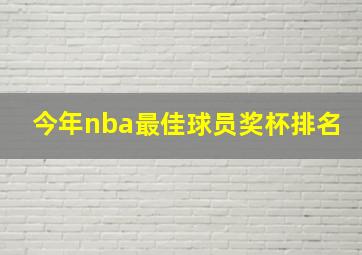 今年nba最佳球员奖杯排名